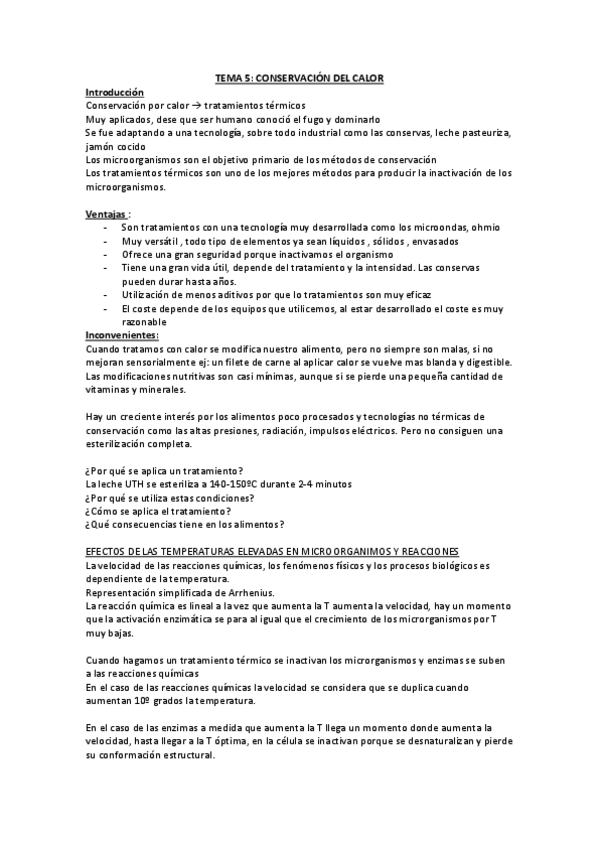 TEMA 5: CONSERVACIÓN DEL CALOR

Introducción

Conservación por calor → tratamientos térmicos
Muy aplicados, dese que ser humano conoció el fugo y dominarlo
Se fue adaptando a una tecnología, sobre todo industrial como las conservas, leche pasteuriza, jamón cocido
Los microorganismos son el objetivo primario de los métodos de conservación
Los tratamientos térmicos son uno de los mejores métodos para producir la inactivación de los microorganismos.

Ventajas :

- Son tratamientos con una tecnología muy desarrollada como los microondas, ohmio
- Muy versátil , todo tipo de elementos ya sean líquidos , sólidos , envasados
- Ofrece una gran seguridad porque inactivamos el organismo
- Tiene una gran vida útil, depende del tratamiento y la intensidad. Las conservas pueden durar hasta años.
- Utilización de menos aditivos por que lo tratamientos son muy eficaz
- El coste depende de los equipos que utilicemos, al estar desarrollado el coste es muy razonable

Inconvenientes:

Cuando tratamos con calor se modifica nuestro alimento, pero no siempre son malas, si no mejoran sensorialmente ej: un filete de carne al aplicar calor se vuelve mas blanda y digestible. Las modificaciones nutritivas son casi mínimas, aunque si se pierde una pequeña cantidad de vitaminas y minerales.

Hay un creciente interés por los alimentos poco procesados y tecnologías no térmicas de conservación como las altas presiones, radiación, impulsos eléctricos. Pero no consiguen una esterilización completa.

¿Por qué se aplica un tratamiento?
La leche UTH se esteriliza a 140-150ºC durante 2-4 minutos
¿Por qué se utiliza estas condiciones?
¿Cómo se aplica el tratamiento?
¿Qué consecuencias tiene en los alimentos?

EFECTOS DE LAS TEMPERATURAS ELEVADAS EN MICROORGANIMOS Y REACCIONES

La velocidad de las reacciones químicas, los fenómenos físicos y los procesos biológicos es dependiente de la temperatura.
Representación simplificada de Arrhenius.
La reacción química es lineal a la vez que aumenta la T aumenta la velocidad, hay un momento que la activación enzimática se para al igual que el crecimiento de los microrganismos por T muy bajas.

Cuando hagamos un tratamiento térmico se inactivan los microrganismos y enzimas se suben a las reacciones químicas
En el caso de las reacciones químicas la velocidad se considera que se duplica cuando aumentan 10º grados la temperatura.

En el caso de las enzimas a medida que aumenta la T llega un momento donde aumenta la velocidad, hasta llegar a la T óptima, en la célula se inactivan porque se desnaturalizan y pierde su conformación estructural.